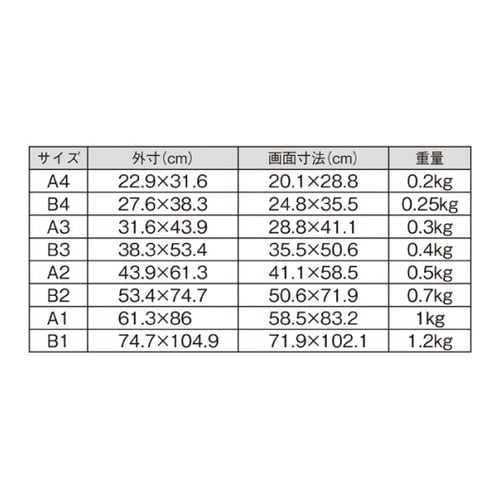 | サイズ | 外寸(cm) | 画面寸法(cm) | 重量 |
|---|---|---|---|
| A4 | 22.9×31.6 | 20.1×28.8 | 0.2kg |
| B4 | 27.6×38.3 | 24.8×35.5 | 0.25kg |
| A3 | 31.6×43.9 | 28.8×41.1 | 0.3kg |
| B3 | 38.3×53.4 | 35.5×50.6 | 0.4kg |
| A2 | 43.9×61.3 | 41.1×58.5 | 0.5kg |
| B2 | 53.4×74.7 | 50.6×71.9 | 0.7kg |
| A1 | 61.3×86 | 58.5×83.2 | 1kg |
| B1 | 74.7×104.9 | 71.9×102.1 | 1.2kg |